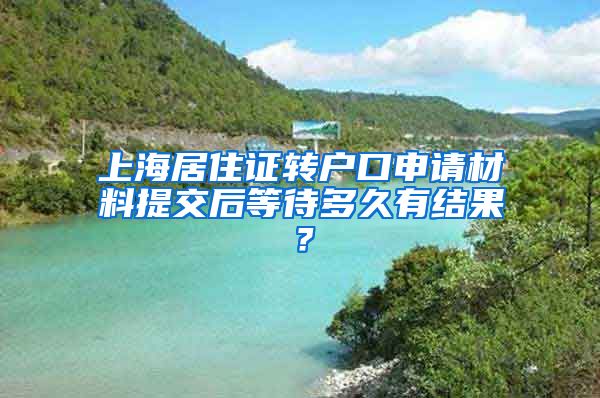 上海居住证转户口申请材料提交后等待多久有结果？